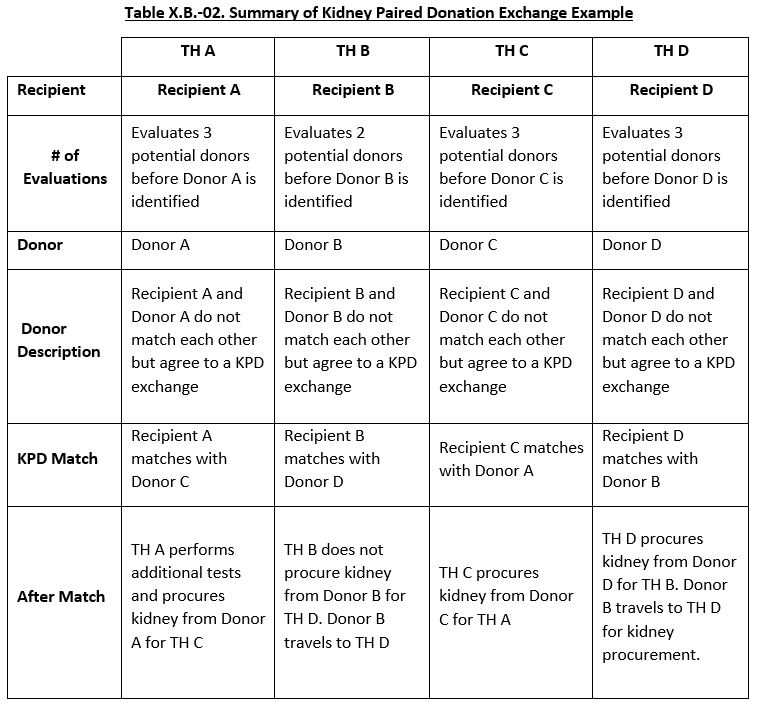 Table X.B.-02. Summary of Kidney Paired Donation Exchange Example

| | TH A | TH B | TH C | TH D |
|---|---|---|---|---|
| Recipient | Recipient A | Recipient B | Recipient C | Recipient D |
| # of Evaluations | Evaluates 3 potential donors before Donor A is identified | Evaluates 2 potential donors before Donor B is identified | Evaluates 3 potential donors before Donor C is identified | Evaluates 3 potential donors before Donor D is identified |
| Donor | Donor A | Donor B | Donor C | Donor D |
| Donor Description | Recipient A and Donor A do not match each other but agree to a KPD exchange | Recipient B and Donor B do not match each other but agree to a KPD exchange | Recipient C and Donor C do not match each other but agree to a KPD exchange | Recipient D and Donor D do not match each other but agree to a KPD exchange |
| KPD Match | Recipient A matches with Donor C | Recipient B matches with Donor D | Recipient C matches with Donor A | Recipient D matches with Donor B |
| After Match | TH A performs additional tests and procures kidney from Donor A for TH C | TH B does not procure kidney from Donor B for TH D. Donor B travels to TH D | TH C procures kidney from Donor C for TH A | TH D procures kidney from Donor D for TH B. Donor B travels to TH D for kidney procurement. |